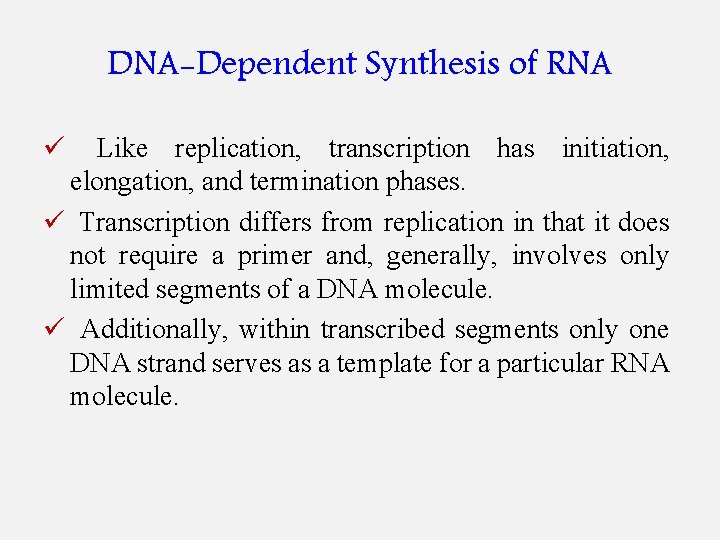 DNA-Dependent Synthesis of RNA

✓ Like replication, transcription has initiation, elongation, and termination phases.

✓ Transcription differs from replication in that it does not require a primer and, generally, involves only limited segments of a DNA molecule.

✓ Additionally, within transcribed segments only one DNA strand serves as a template for a particular RNA molecule.